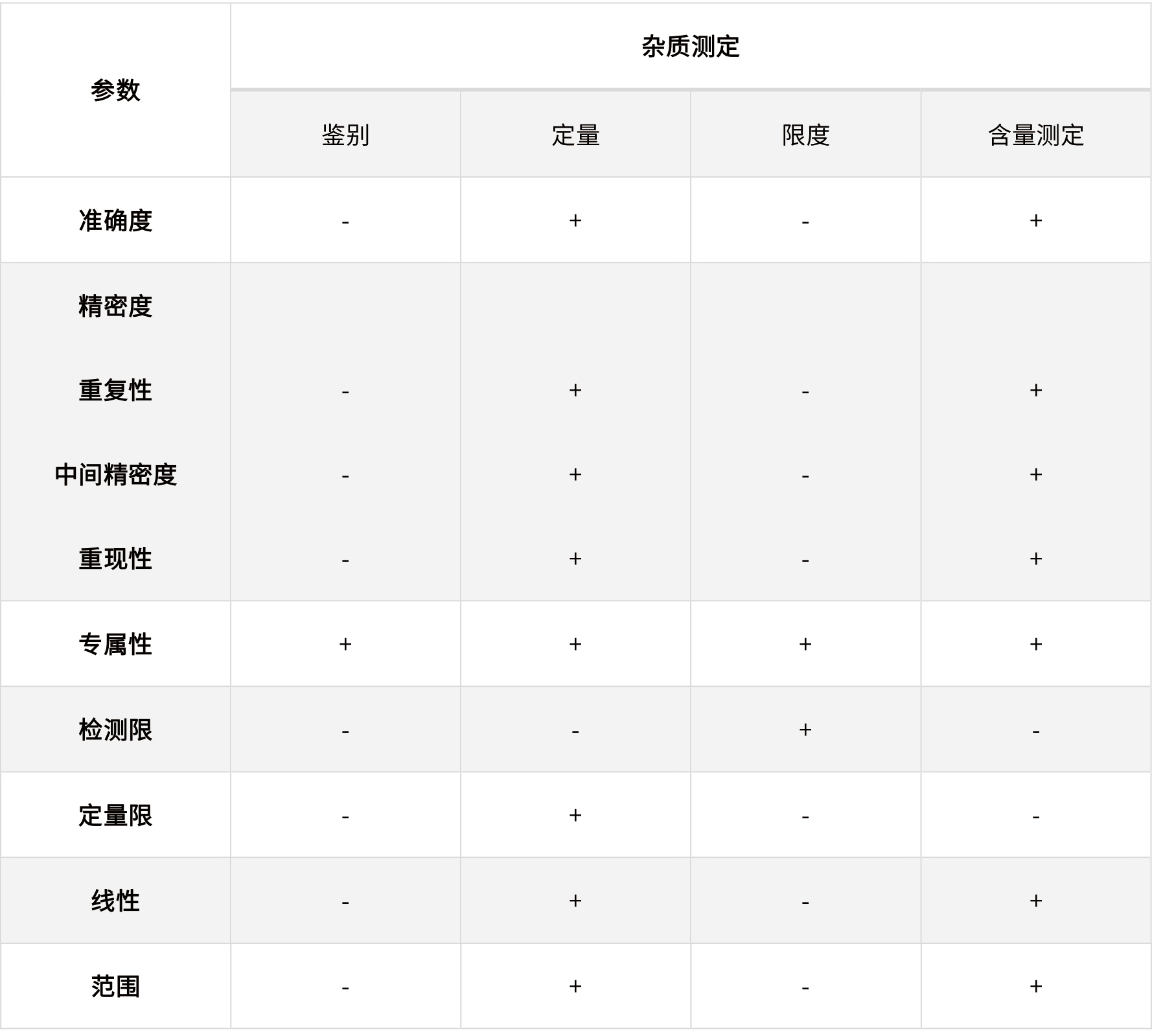 | 参数 | 杂质测定 | | | |
|---|---|---|---|---|
| | 鉴别 | 定量 | 限度 | 含量测定 |
| 准确度 | - | + | - | + |
| 精密度 | | | | |
| 重复性 | - | + | - | + |
| 中间精密度 | - | + | - | + |
| 重现性 | - | + | - | + |
| 专属性 | + | + | + | + |
| 检测限 | - | - | + | - |
| 定量限 | - | + | - | - |
| 线性 | - | + | - | + |
| 范围 | - | + | - | + |